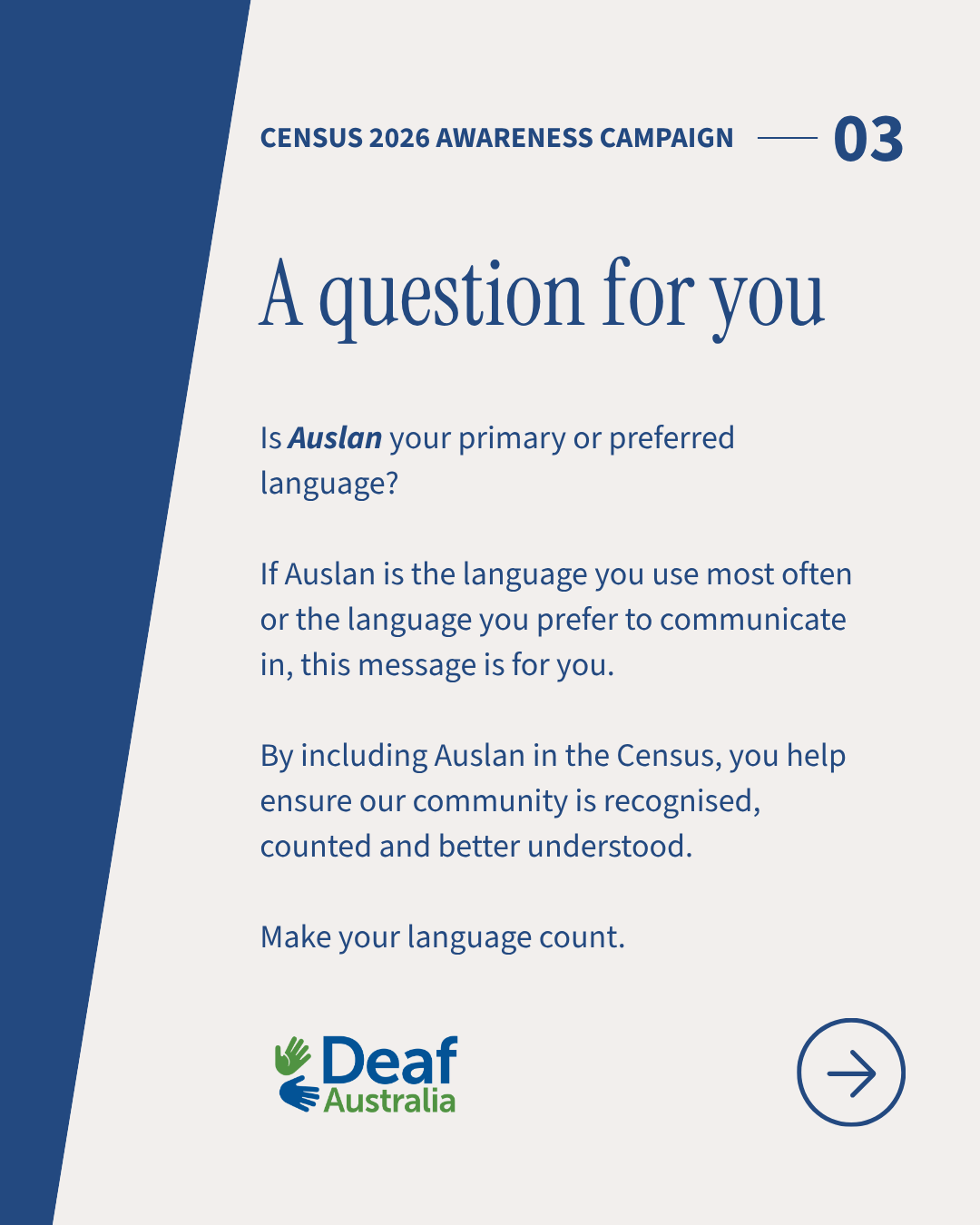 CENSUS 2026 AWARENESS CAMPAIGN — 03

A question for you

Is Auslan your primary or preferred language?

If Auslan is the language you use most often or the language you prefer to communicate in, this message is for you.

By including Auslan in the Census, you help ensure our community is recognised, counted and better understood.

Make your language count.

Deaf
Australia